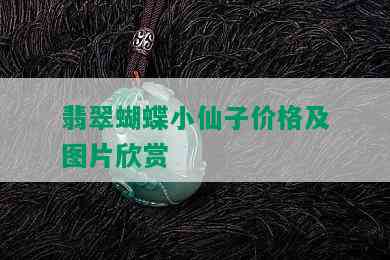 翡翠蝴蝶小仙子价格及图片欣赏